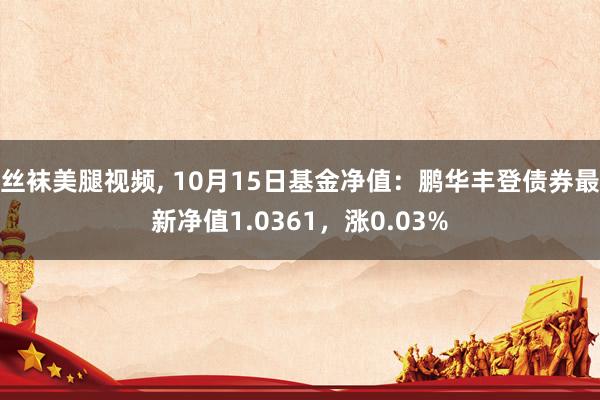 丝袜美腿视频, 10月15日基金净值：鹏华丰登债券最新净值1.0361，涨0.03%